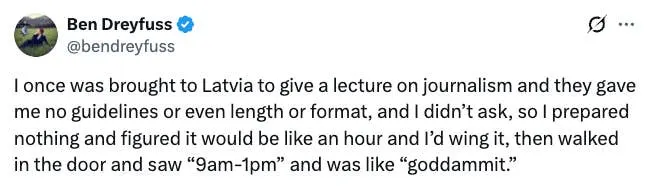 Ben Dreyfuss
@bendreyfuss

I once was brought to Latvia to give a lecture on journalism and they gave me no guidelines or even length or format, and I didn't ask, so I prepared nothing and figured it would be like an hour and I'd wing it, then walked in the door and saw "9am-1pm" and was like "goddammit."